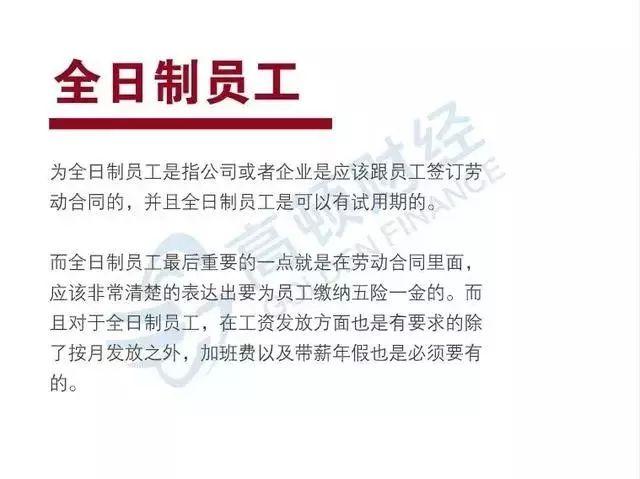 全日制员工

为全日制员工是指公司或者企业是应该跟员工签订劳动合同的，并且全日制员工是可以有试用期的。

而全日制员工最后重要的一点就是在劳动合同里面，应该非常清楚的表达出要为员工缴纳五险一金的。而且对于全日制员工，在工资发放方面也是有要求的除了按月发放之外，加班费以及带薪年假也是必须要有的。

高顿财经 GOLDEN FINANCE